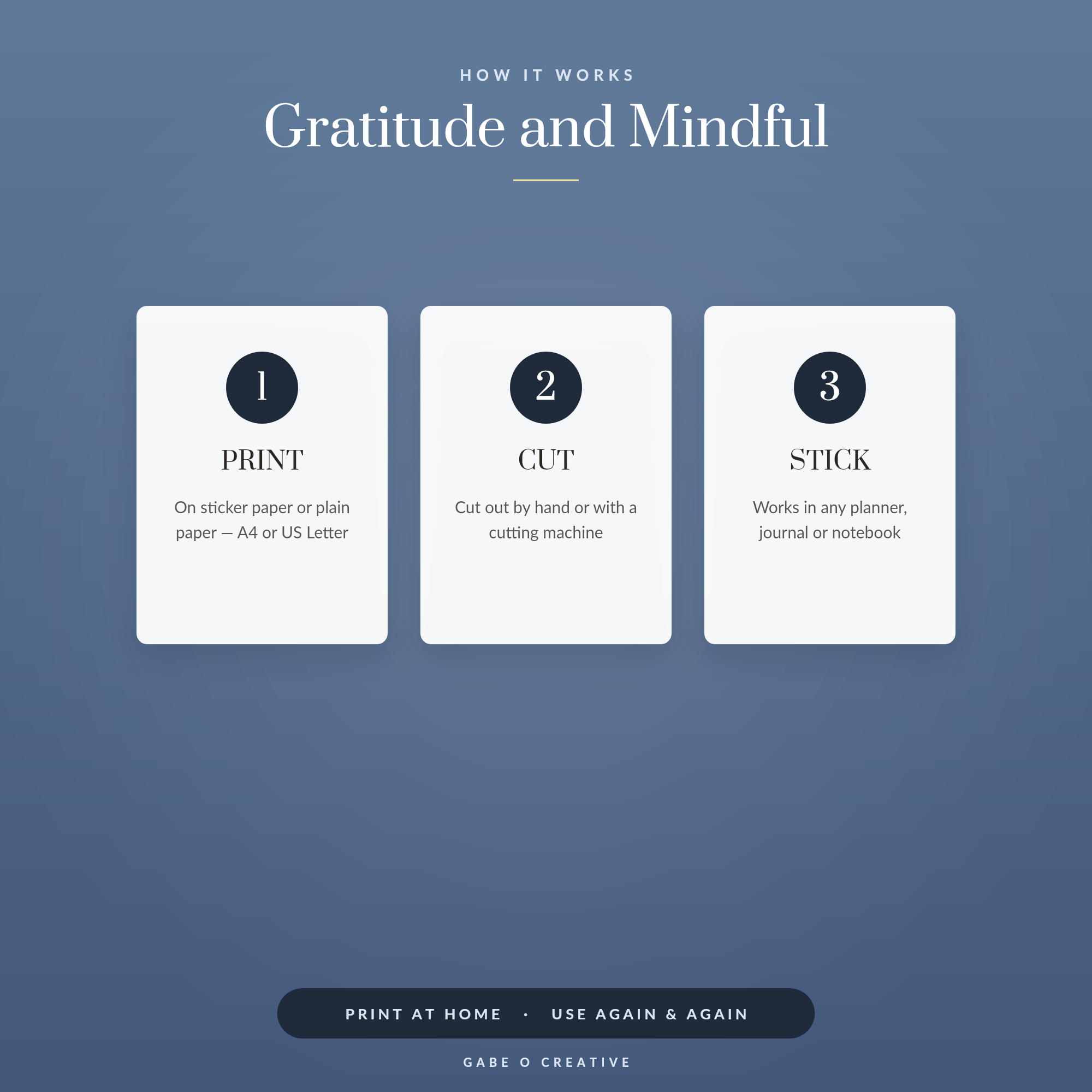 HOW IT WORKS

Gratitude and Mindful

1

PRINT

On sticker paper or plain paper — A4 or US Letter

2

CUT

Cut out by hand or with a cutting machine

3

STICK

Works in any planner, journal or notebook

PRINT AT HOME · USE AGAIN & AGAIN

GABE O CREATIVE